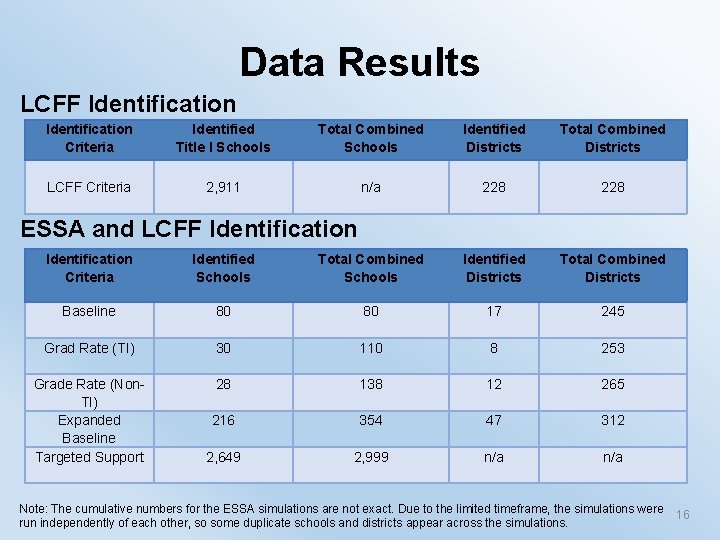 Data Results

LCFF Identification

| Identification Criteria | Identified Title I Schools | Total Combined Schools | Identified Districts | Total Combined Districts |
|---|---|---|---|---|
| LCFF Criteria | 2,911 | n/a | 228 | 228 |

ESSA and LCFF Identification

| Identification Criteria | Identified Schools | Total Combined Schools | Identified Districts | Total Combined Districts |
|---|---|---|---|---|
| Baseline | 80 | 80 | 17 | 245 |
| Grad Rate (TI) | 30 | 110 | 8 | 253 |
| Grade Rate (Non-TI) | 28 | 138 | 12 | 265 |
| Expanded Baseline | 216 | 354 | 47 | 312 |
| Targeted Support | 2,649 | 2,999 | n/a | n/a |

Note: The cumulative numbers for the ESSA simulations are not exact. Due to the limited timeframe, the simulations were run independently of each other, so some duplicate schools and districts appear across the simulations.

16